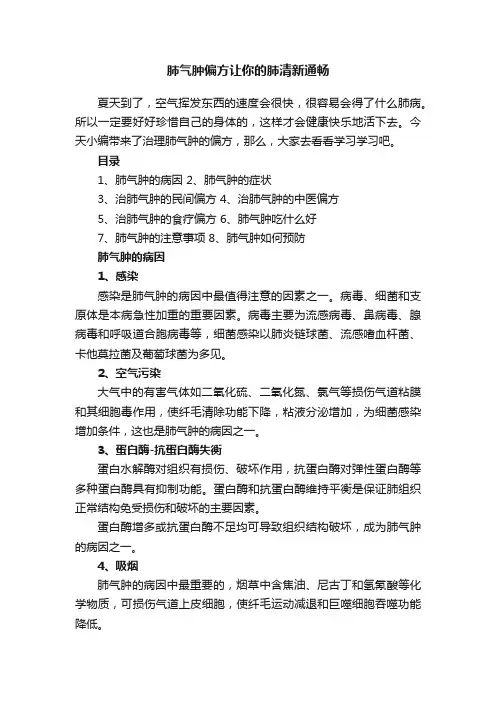 肺气肿偏方让你的肺清新通畅

夏天到了，空气挥发东西的速度会很快，很容易会得了什么肺病。所以一定要好好珍惜自己的身体的，这样才会健康快乐地活下去。今天小编带来了治理肺气肿的偏方，那么，大家去看看学习学习吧。

目录

1、肺气肿的病因 2、肺气肿的症状

3、治肺气肿的民间偏方 4、治肺气肿的中医偏方

5、治肺气肿的食疗偏方 6、肺气肿吃什么好

7、肺气肿的注意事项 8、肺气肿如何预防

肺气肿的病因

1、感染

感染是肺气肿的病因中最值得注意的因素之一。病毒、细菌和支原体是本病急性加重的重要因素。病毒主要为流感病毒、鼻病毒、腺病毒和呼吸道合胞病毒等，细菌感染以肺炎链球菌、流感嗜血杆菌、卡他莫拉菌及葡萄球菌为多见。

2、空气污染

大气中的有害气体如二氧化硫、二氧化氮、氯气等损伤气道粘膜和其细胞毒作用，使纤毛清除功能下降，粘液分泌增加，为细菌感染增加条件，这也是肺气肿的病因之一。

3、蛋白酶-抗蛋白酶失衡

蛋白水解酶对组织有损伤、破坏作用，抗蛋白酶对弹性蛋白酶等多种蛋白酶具有抑制功能。蛋白酶和抗蛋白酶维持平衡是保证肺组织正常结构免受损伤和破坏的主要因素。

蛋白酶增多或抗蛋白酶不足均可导致组织结构破坏，成为肺气肿的病因之一。

4、吸烟

肺气肿的病因中最重要的，烟草中含焦油、尼古丁和氢氰酸等化学物质，可损伤气道上皮细胞，使纤毛运动减退和巨噬细胞吞噬功能降低。